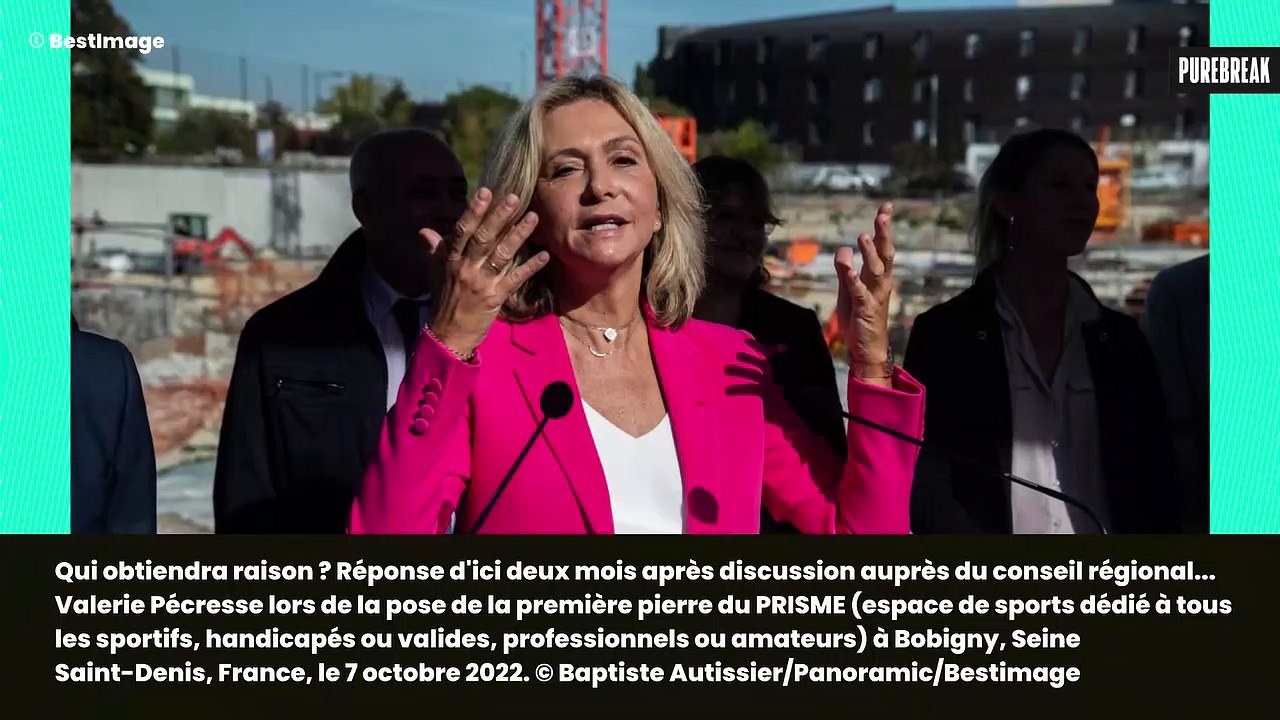 © BestImage

PUREBREAK

Qui obtiendra raison ? Réponse d'ici deux mois après discussion auprès du conseil régional... Valerie Pécresse lors de la pose de la première pierre du PRISME (espace de sports dédié à tous les sportifs, handicapés ou valides, professionnels ou amateurs) à Bobigny, Seine Saint-Denis, France, le 7 octobre 2022. © Baptiste Autissier/Panoramic/Bestimage